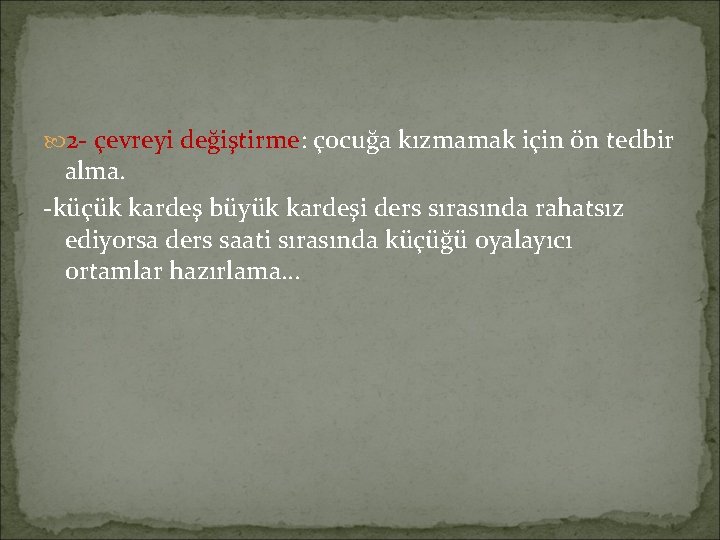 2- çevreyi değiştirme: çocuğa kızmamak için ön tedbir alma.

-küçük kardeş büyük kardeşi ders sırasında rahatsız ediyorsa ders saati sırasında küçüğü oyalayıcı ortamlar hazırlama…